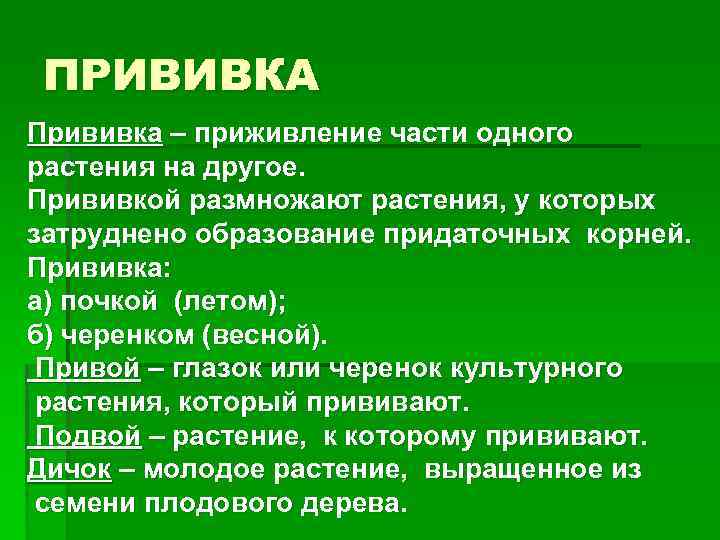 ПРИВИВКА

Прививка – приживление части одного растения на другое.
Прививкой размножают растения, у которых затруднено образование придаточных корней.
Прививка:
а) почкой (летом);
б) черенком (весной).
Привой – глазок или черенок культурного растения, который прививают.
Подвой – растение, к которому прививают.
Дичок – молодое растение, выращенное из семени плодового дерева.